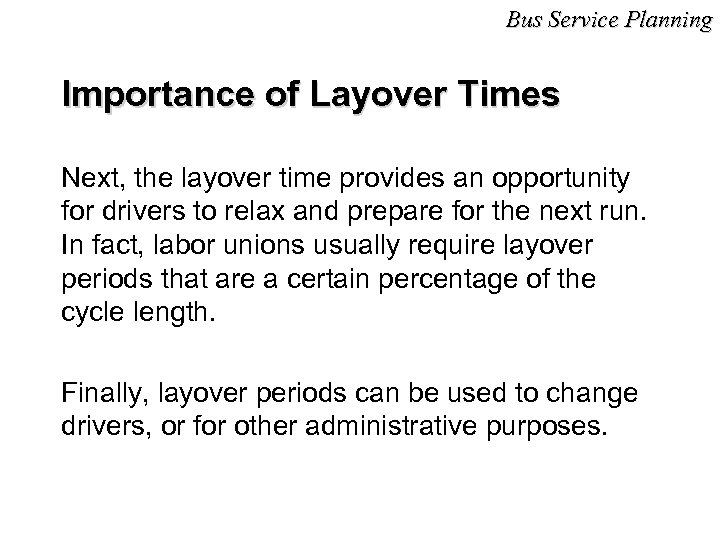 Bus Service Planning

Importance of Layover Times

Next, the layover time provides an opportunity for drivers to relax and prepare for the next run. In fact, labor unions usually require layover periods that are a certain percentage of the cycle length.

Finally, layover periods can be used to change drivers, or for other administrative purposes.